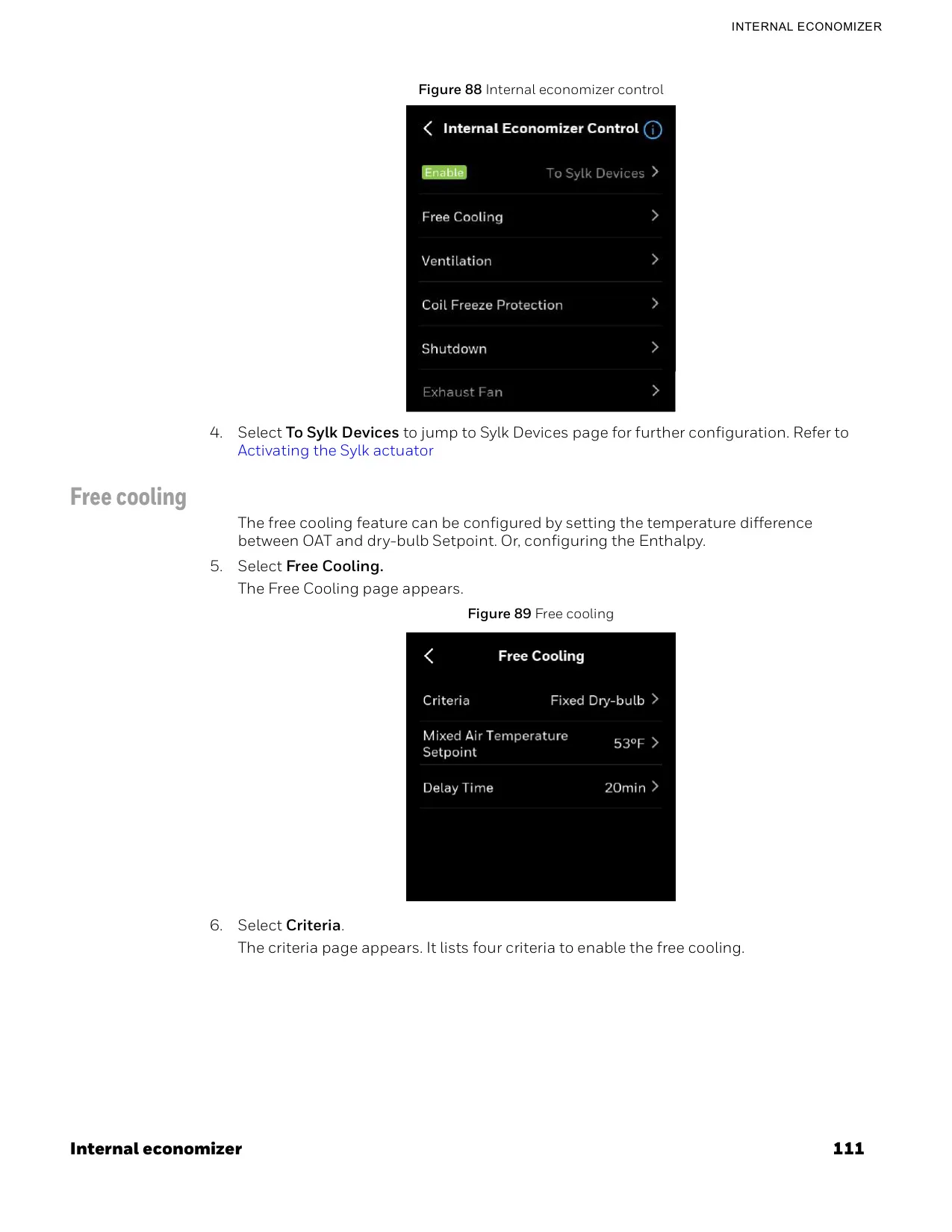 INTERNAL ECONOMIZER

Figure 88 Internal economizer control

Internal Economizer Control

Enable

To Sylk Devices

Free Cooling

Ventilation

Coil Freeze Protection

Shutdown

Exhaust Fan

4. Select To Sylk Devices to jump to Sylk Devices page for further configuration. Refer to Activating the Sylk actuator

Free cooling

The free cooling feature can be configured by setting the temperature difference between OAT and dry-bulb Setpoint. Or, configuring the Enthalpy.

5. Select Free Cooling.

The Free Cooling page appears.

Figure 89 Free cooling

Free Cooling

Criteria

Fixed Dry-bulb

Mixed Air Temperature Setpoint

53°F

Delay Time

20min

6. Select Criteria.

The criteria page appears. It lists four criteria to enable the free cooling.

Internal economizer

111